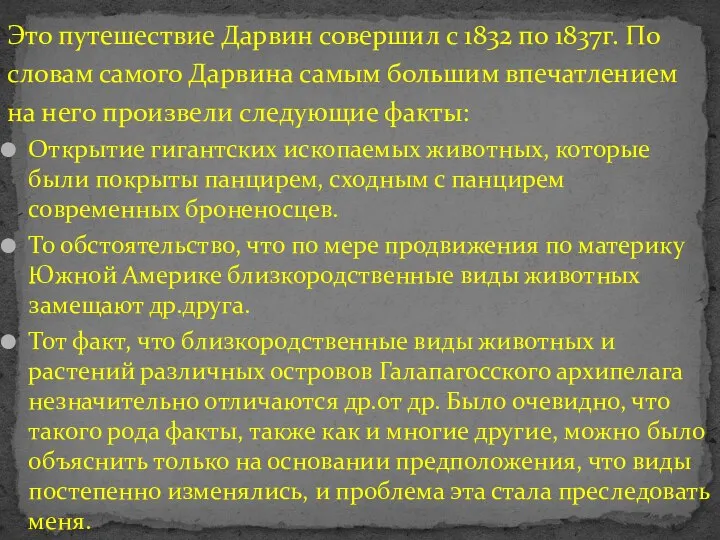 Это путешествие Дарвин совершил с 1832 по 1837г. По словам самого Дарвина самым большим впечатлением на него произвели следующие факты:

Открытие гигантских ископаемых животных, которые были покрыты панцирем, сходным с панцирем современных броненосцев.

То обстоятельство, что по мере продвижения по материку Южной Америке близкородственные виды животных замещают др.друга.

Тот факт, что близкородственные виды животных и растений различных островов Галапагосского архипелага незначительно отличаются др.от др. Было очевидно, что такого рода факты, также как и многие другие, можно было объяснить только на основании предположения, что виды постепенно изменялись, и проблема эта стала преследовать меня.